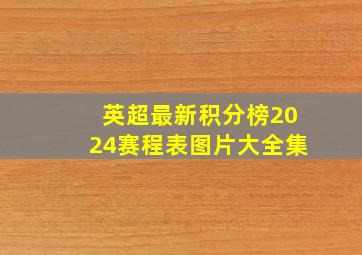 英超最新积分榜2024赛程表图片大全集